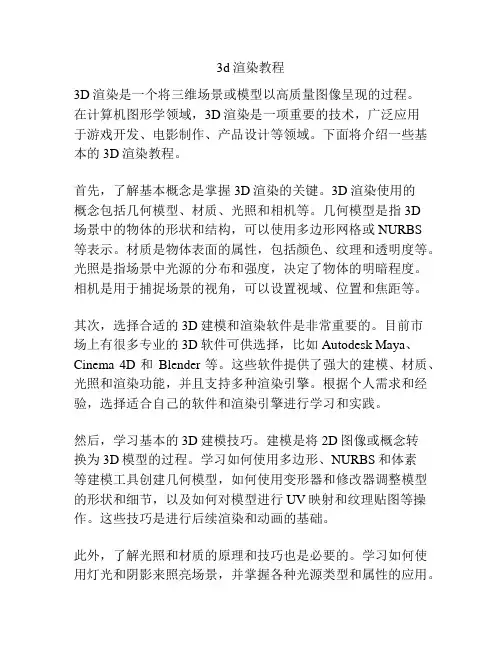 3d 渲染教程

3D 渲染是一个将三维场景或模型以高质量图像呈现的过程。在计算机图形学领域，3D 渲染是一项重要的技术，广泛应用于游戏开发、电影制作、产品设计等领域。下面将介绍一些基本的 3D 渲染教程。

首先，了解基本概念是掌握 3D 渲染的关键。3D 渲染使用的概念包括几何模型、材质、光照和相机等。几何模型是指 3D 场景中的物体的形状和结构，可以使用多边形网格或 NURBS 等表示。材质是物体表面的属性，包括颜色、纹理和透明度等。光照是指场景中光源的分布和强度，决定了物体的明暗程度。相机是用于捕捉场景的视角，可以设置视域、位置和焦距等。

其次，选择合适的 3D 建模和渲染软件是非常重要的。目前市场上有很多专业的 3D 软件可供选择，比如 Autodesk Maya、Cinema 4D 和 Blender 等。这些软件提供了强大的建模、材质、光照和渲染功能，并且支持多种渲染引擎。根据个人需求和经验，选择适合自己的软件和渲染引擎进行学习和实践。

然后，学习基本的 3D 建模技巧。建模是将 2D 图像或概念转换为 3D 模型的过程。学习如何使用多边形、NURBS 和体素等建模工具创建几何模型，如何使用变形器和修改器调整模型的形状和细节，以及如何对模型进行 UV 映射和纹理贴图等操作。这些技巧是进行后续渲染和动画的基础。

此外，了解光照和材质的原理和技巧也是必要的。学习如何使用灯光和阴影来照亮场景，并掌握各种光源类型和属性的应用。